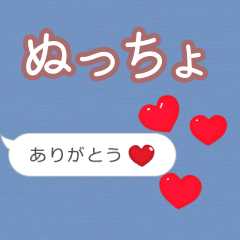 ぬっちょ

ありがとう ❤